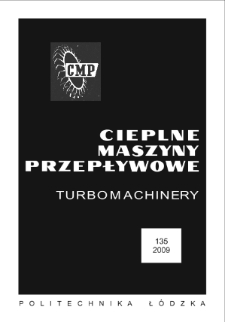 CMP

CIEPLNE
MASZYNY
PRZEPŁYWOWE

TURBOMACHINERY

135
2009

POLITECHNIKA ŁÓDZKA